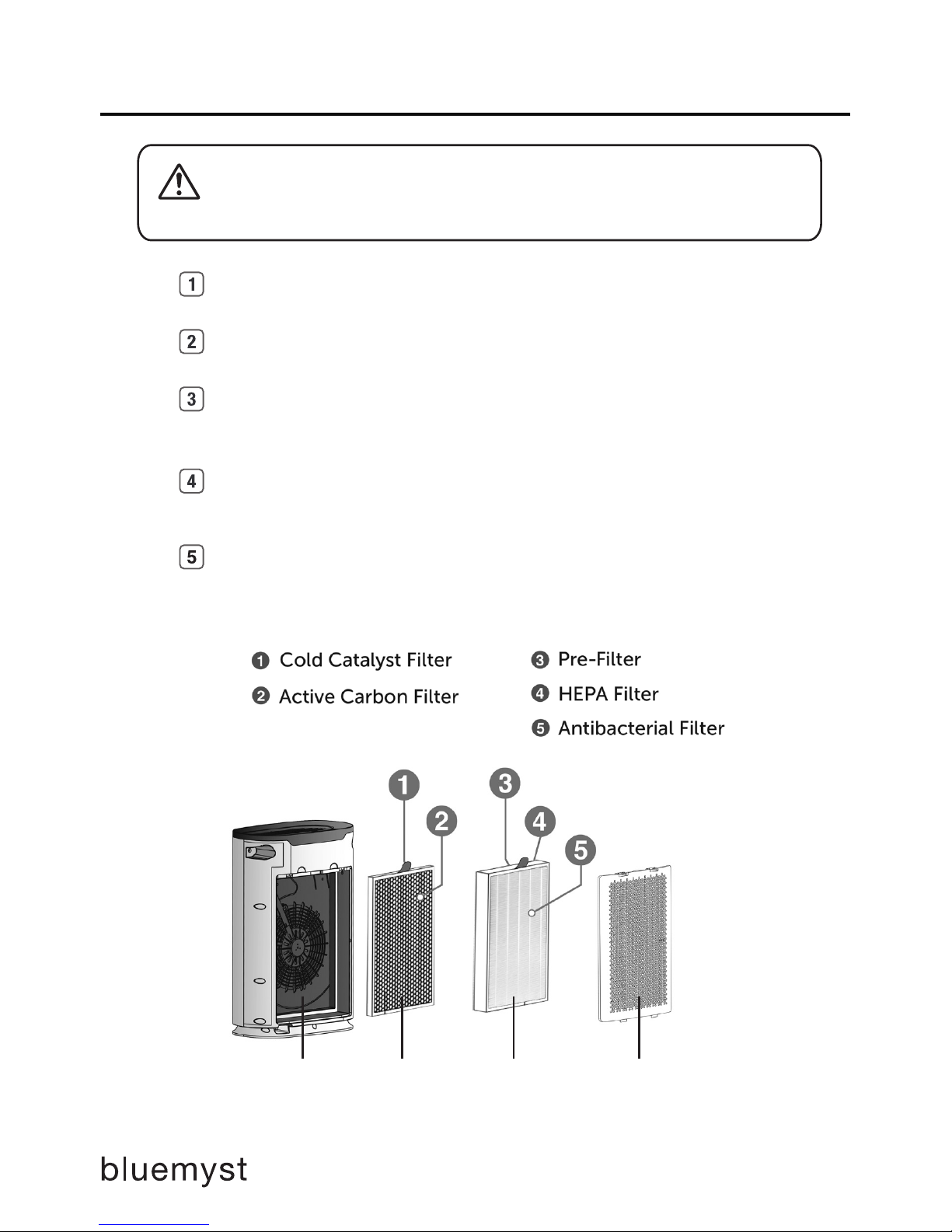 1

2

3

4

5

❶ Cold Catalyst Filter
❷ Active Carbon Filter
❸ Pre-Filter
❹ HEPA Filter
❺ Antibacterial Filter

1 2 3 4 5

bluemyst